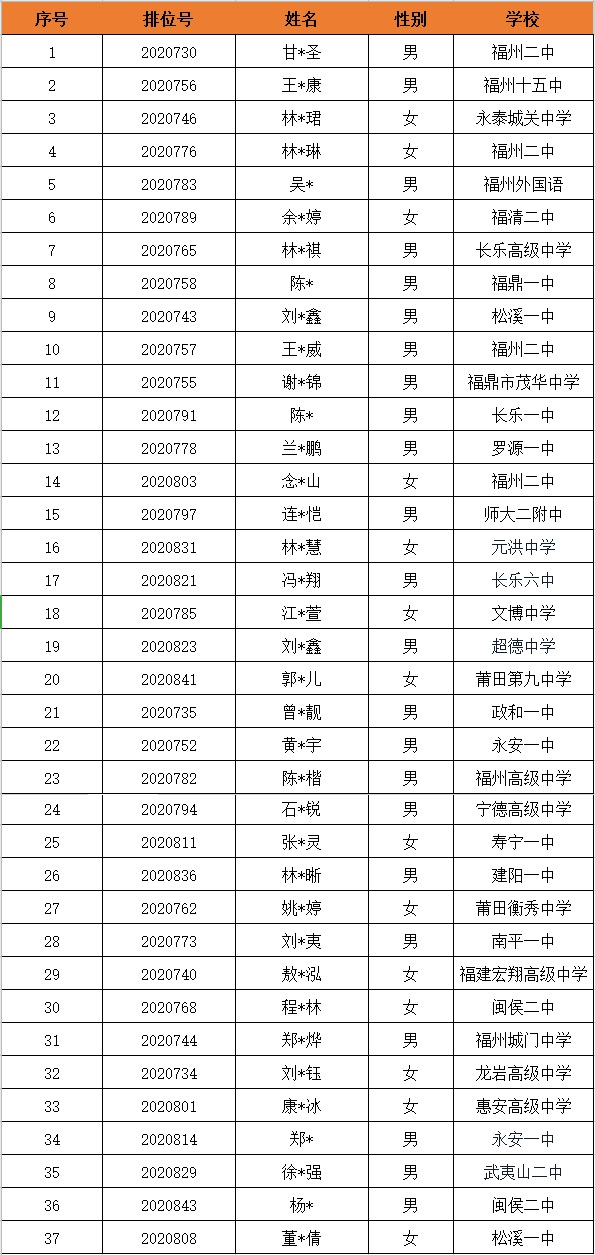 | 序号 | 排位号 | 姓名 | 性别 | 学校 |
|---|---|---|---|---|
| 1 | 2020730 | 甘*圣 | 男 | 福州二中 |
| 2 | 2020756 | 王*康 | 男 | 福州十五中 |
| 3 | 2020746 | 林*珺 | 女 | 永泰城关中学 |
| 4 | 2020776 | 林*琳 | 女 | 福州二中 |
| 5 | 2020783 | 吴* | 男 | 福州外国语 |
| 6 | 2020789 | 余*婷 | 女 | 福清二中 |
| 7 | 2020765 | 林*祺 | 男 | 长乐高级中学 |
| 8 | 2020758 | 陈* | 男 | 福鼎一中 |
| 9 | 2020743 | 刘*鑫 | 男 | 松溪一中 |
| 10 | 2020757 | 王*威 | 男 | 福州二中 |
| 11 | 2020755 | 谢*锦 | 男 | 福鼎市茂华中学 |
| 12 | 2020791 | 陈* | 男 | 长乐一中 |
| 13 | 2020778 | 兰*鹏 | 男 | 罗源一中 |
| 14 | 2020803 | 念*山 | 女 | 福州二中 |
| 15 | 2020797 | 连*恺 | 男 | 师大二附中 |
| 16 | 2020831 | 林*慧 | 女 | 元洪中学 |
| 17 | 2020821 | 冯*翔 | 男 | 长乐六中 |
| 18 | 2020785 | 江*萱 | 女 | 文博中学 |
| 19 | 2020823 | 刘*鑫 | 男 | 超德中学 |
| 20 | 2020841 | 郭*儿 | 女 | 莆田第九中学 |
| 21 | 2020735 | 曾*靓 | 男 | 政和一中 |
| 22 | 2020752 | 黄*宇 | 男 | 永安一中 |
| 23 | 2020782 | 陈*楷 | 男 | 福州高级中学 |
| 24 | 2020794 | 石*锐 | 男 | 宁德高级中学 |
| 25 | 2020811 | 张*灵 | 女 | 寿宁一中 |
| 26 | 2020836 | 林*晰 | 男 | 建阳一中 |
| 27 | 2020762 | 姚*婷 | 女 | 莆田衡秀中学 |
| 28 | 2020773 | 刘*夷 | 男 | 南平一中 |
| 29 | 2020740 | 敖*泓 | 女 | 福建宏翔高级中学 |
| 30 | 2020768 | 程*林 | 女 | 闽侯二中 |
| 31 | 2020744 | 郑*烨 | 男 | 福州城门中学 |
| 32 | 2020734 | 刘*钰 | 女 | 龙岩高级中学 |
| 33 | 2020801 | 康*冰 | 女 | 惠安高级中学 |
| 34 | 2020814 | 郑* | 男 | 永安一中 |
| 35 | 2020829 | 徐*强 | 男 | 武夷山二中 |
| 36 | 2020843 | 杨* | 男 | 闽侯二中 |
| 37 | 2020808 | 董*倩 | 女 | 松溪一中 |